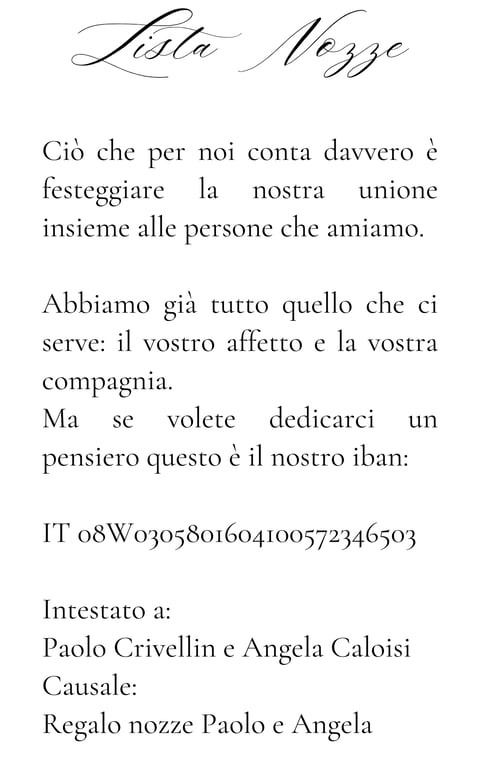 Lista Nozze

Ciò che per noi conta davvero è festeggiare la nostra unione insieme alle persone che amiamo.

Abbiamo già tutto quello che ci serve: il vostro affetto e la vostra compagnia.
Ma se volete dedicarci un pensiero questo è il nostro iban:

IT 08W0305801604100572346503

Intestato a:
Paolo Crivellin e Angela Caloisi
Causale:
Regalo nozze Paolo e Angela